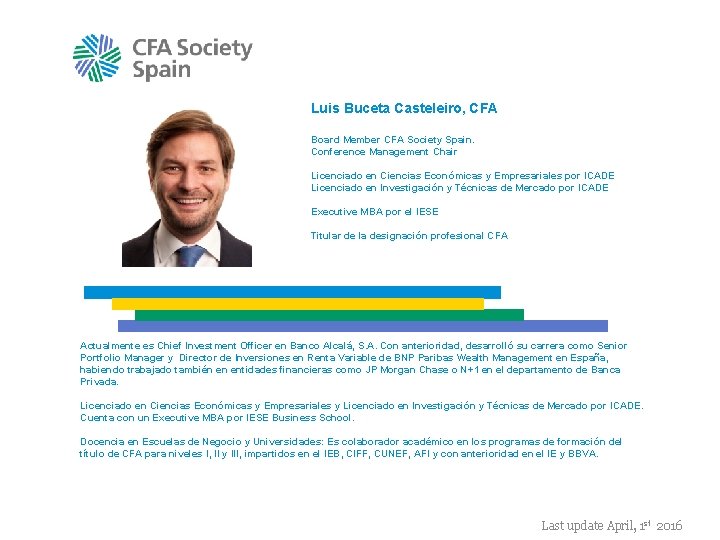 CFA Society Spain

Luis Buceta Casteleiro, CFA

Board Member CFA Society Spain.
Conference Management Chair

Licenciado en Ciencias Económicas y Empresariales por ICADE
Licenciado en Investigación y Técnicas de Mercado por ICADE

Executive MBA por el IESE

Titular de la designación profesional CFA

Actualmente es Chief Investment Officer en Banco Alcalá, S.A. Con anterioridad, desarrolló su carrera como Senior Portfolio Manager y Director de Inversiones en Renta Variable de BNP Paribas Wealth Management en España, habiendo trabajado también en entidades financieras como JP Morgan Chase o N+1 en el departamento de Banca Privada.

Licenciado en Ciencias Económicas y Empresariales y Licenciado en Investigación y Técnicas de Mercado por ICADE. Cuenta con un Executive MBA por IESE Business School.

Docencia en Escuelas de Negocio y Universidades: Es colaborador académico en los programas de formación del título de CFA para niveles I, II y III, impartidos en el IEB, CIFF, CUNEF, AFI y con anterioridad en el IE y BBVA.

Last update April, 1$^{st}$ 2016